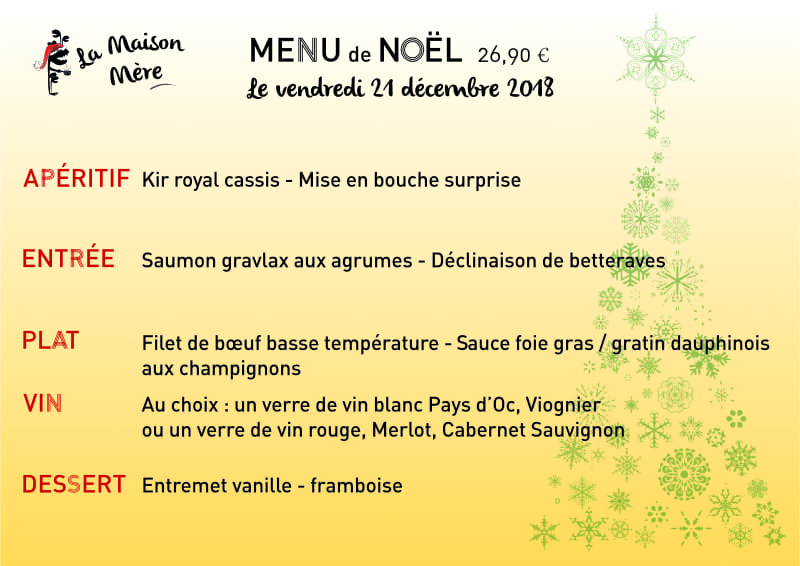 La Maison Mère

MENU de NOËL 26,90 €
Le vendredi 21 décembre 2018

APÉRITIF Kir royal cassis - Mise en bouche surprise

ENTRÉE Saumon gravlax aux agrumes - Déclinaison de betteraves

PLAT Filet de bœuf basse température - Sauce foie gras / gratin dauphinois aux champignons

VIN Au choix : un verre de vin blanc Pays d'Oc, Viognier ou un verre de vin rouge, Merlot, Cabernet Sauvignon

DESSERT Entremet vanille - framboise